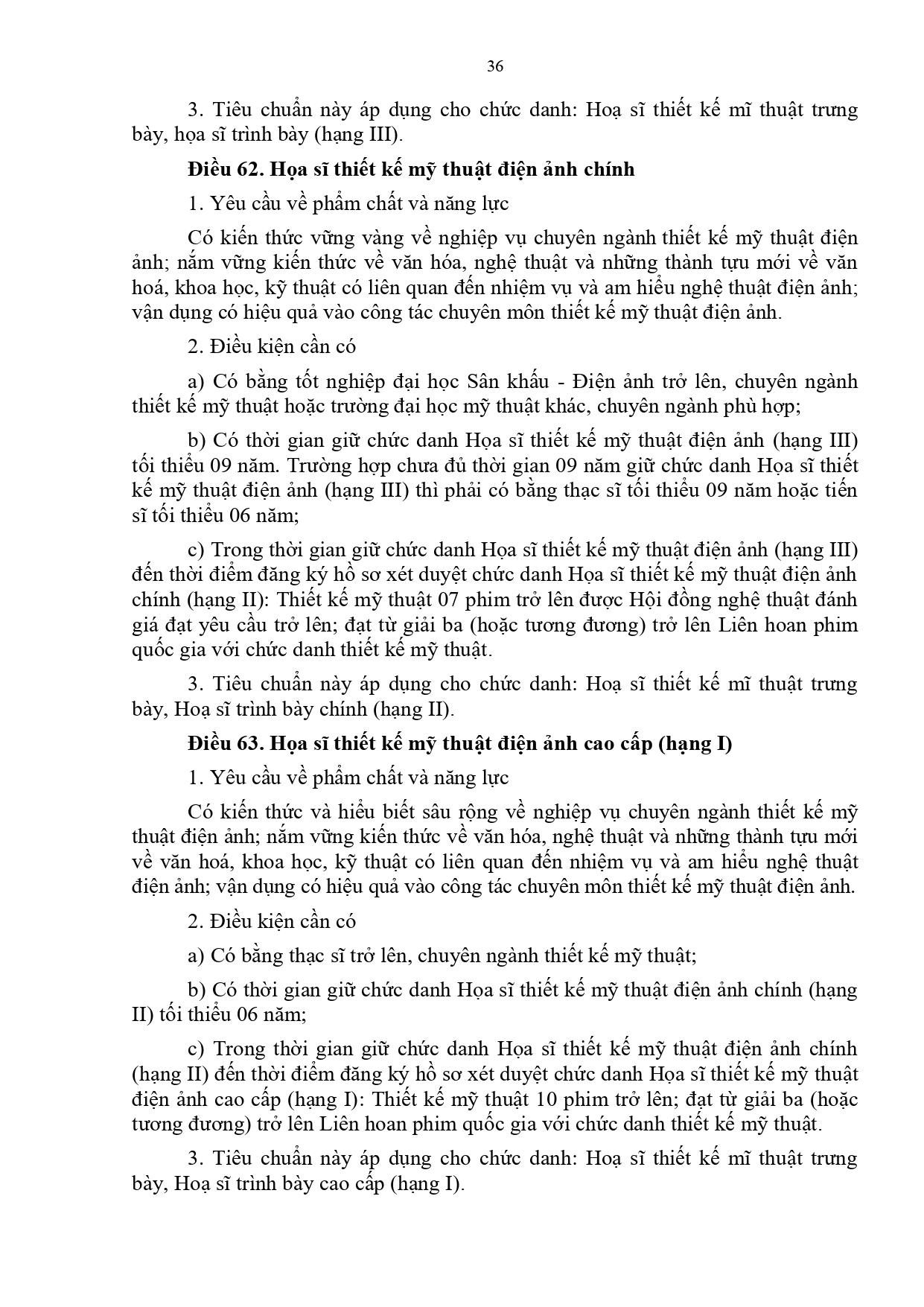 36

3. Tiêu chuẩn này áp dụng cho chức danh: Hoạ sĩ thiết kế mĩ thuật trưng bày, họa sĩ trình bày (hạng III).

Điều 62. Họa sĩ thiết kế mỹ thuật điện ảnh chính

1. Yêu cầu về phẩm chất và năng lực

Có kiến thức vững vàng về nghiệp vụ chuyên ngành thiết kế mỹ thuật điện ảnh; nắm vững kiến thức về văn hóa, nghệ thuật và những thành tựu mới về văn hoá, khoa học, kỹ thuật có liên quan đến nhiệm vụ và am hiểu nghệ thuật điện ảnh; vận dụng có hiệu quả vào công tác chuyên môn thiết kế mỹ thuật điện ảnh.

2. Điều kiện cần có

a) Có bằng tốt nghiệp đại học Sân khấu - Điện ảnh trở lên, chuyên ngành thiết kế mỹ thuật hoặc trường đại học mỹ thuật khác, chuyên ngành phù hợp;

b) Có thời gian giữ chức danh Họa sĩ thiết kế mỹ thuật điện ảnh (hạng III) tối thiểu 09 năm. Trường hợp chưa đủ thời gian 09 năm giữ chức danh Họa sĩ thiết kế mỹ thuật điện ảnh (hạng III) thì phải có bằng thạc sĩ tối thiểu 09 năm hoặc tiến sĩ tối thiểu 06 năm;

c) Trong thời gian giữ chức danh Họa sĩ thiết kế mỹ thuật điện ảnh (hạng III) đến thời điểm đăng ký hồ sơ xét duyệt chức danh Họa sĩ thiết kế mỹ thuật điện ảnh chính (hạng II): Thiết kế mỹ thuật 07 phim trở lên được Hội đồng nghệ thuật đánh giá đạt yêu cầu trở lên; đạt từ giải ba (hoặc tương đương) trở lên Liên hoan phim quốc gia với chức danh thiết kế mỹ thuật.

3. Tiêu chuẩn này áp dụng cho chức danh: Hoạ sĩ thiết kế mĩ thuật trưng bày, Hoạ sĩ trình bày chính (hạng II).

Điều 63. Họa sĩ thiết kế mỹ thuật điện ảnh cao cấp (hạng I)

1. Yêu cầu về phẩm chất và năng lực

Có kiến thức và hiểu biết sâu rộng về nghiệp vụ chuyên ngành thiết kế mỹ thuật điện ảnh; nắm vững kiến thức về văn hóa, nghệ thuật và những thành tựu mới về văn hoá, khoa học, kỹ thuật có liên quan đến nhiệm vụ và am hiểu nghệ thuật điện ảnh; vận dụng có hiệu quả vào công tác chuyên môn thiết kế mỹ thuật điện ảnh.

2. Điều kiện cần có

a) Có bằng thạc sĩ trở lên, chuyên ngành thiết kế mỹ thuật;

b) Có thời gian giữ chức danh Họa sĩ thiết kế mỹ thuật điện ảnh chính (hạng II) tối thiểu 06 năm;

c) Trong thời gian giữ chức danh Họa sĩ thiết kế mỹ thuật điện ảnh chính (hạng II) đến thời điểm đăng ký hồ sơ xét duyệt chức danh Họa sĩ thiết kế mỹ thuật điện ảnh cao cấp (hạng I): Thiết kế mỹ thuật 10 phim trở lên; đạt từ giải ba (hoặc tương đương) trở lên Liên hoan phim quốc gia với chức danh thiết kế mỹ thuật.

3. Tiêu chuẩn này áp dụng cho chức danh: Hoạ sĩ thiết kế mĩ thuật trưng bày, Hoạ sĩ trình bày cao cấp (hạng I).